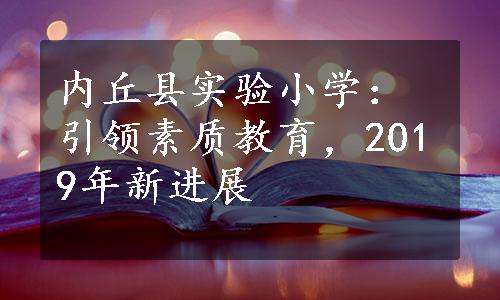 内丘县实验小学：引领素质教育，2019年新进展